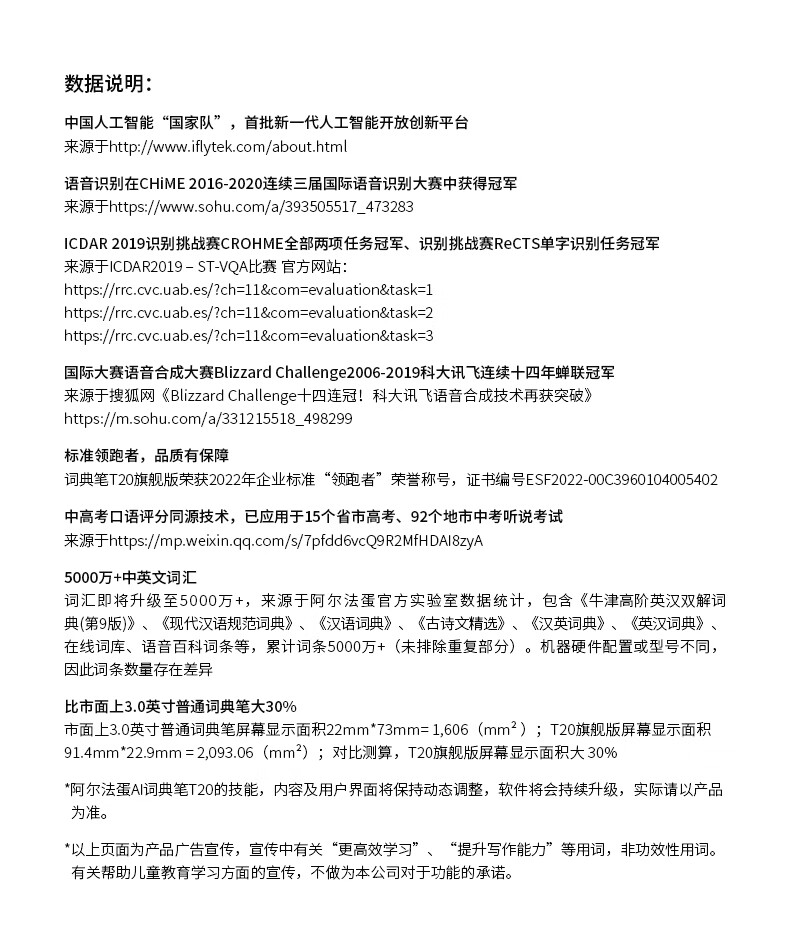 数据说明：

中国人工智能“国家队”，首批新一代人工智能开放创新平台
来源于http://www.iflytek.com/about.html

语音识别在CHiME 2016-2020连续三届国际语音识别大赛中获得冠军
来源于https://www.sohu.com/a/393505517_473283

ICDAR 2019识别挑战赛CROHME全部两项任务冠军、识别挑战赛ReCTS单字识别任务冠军
来源于ICDAR2019 – ST-VQA比赛 官方网站：
https://rrc.cvc.uab.es/?ch=11&com=evaluation&task=1
https://rrc.cvc.uab.es/?ch=11&com=evaluation&task=2
https://rrc.cvc.uab.es/?ch=11&com=evaluation&task=3

国际大赛语音合成大赛Blizzard Challenge2006-2019科大讯飞连续十四年蝉联冠军
来源于搜狐网《Blizzard Challenge十四连冠！科大讯飞语音合成技术再获突破》
https://m.sohu.com/a/331215518_498299

标准领跑者，品质有保障
词典笔T20旗舰版荣获2022年企业标准“领跑者”荣誉称号，证书编号ESF2022-00C3960104005402

中高考口语评分同源技术，已应用于15个省市高考、92个地市中考听说考试
来源于https://mp.weixin.qq.com/s/7pfdd6vcQ9R2MfHDAI8zyA

5000万+中英文词汇
词汇即将升级至5000万+，来源于阿尔法蛋官方实验室数据统计，包含《牛津高阶英汉双解词典(第9版)》、《现代汉语规范词典》、《汉语词典》、《古诗文精选》、《汉英词典》、《英汉词典》、在线词库、语音百科词条等，累计词条5000万+（未排除重复部分）。机器硬件配置或型号不同，因此词条数量存在差异

比市面上3.0英寸普通词典笔大30%
市面上3.0英寸普通词典笔屏幕显示面积22mm*73mm= 1,606（mm²）；T20旗舰版屏幕显示面积91.4mm*22.9mm = 2,093.06（mm²）；对比测算，T20旗舰版屏幕显示面积大 30%

*阿尔法蛋AI词典笔T20的技能，内容及用户界面将保持动态调整，软件将会持续升级，实际请以产品为准。

*以上页面为产品广告宣传，宣传中有关“更高效学习”、“提升写作能力”等用词，非功效性用词。有关帮助儿童教育学习方面的宣传，不做为本公司对于功能的承诺。